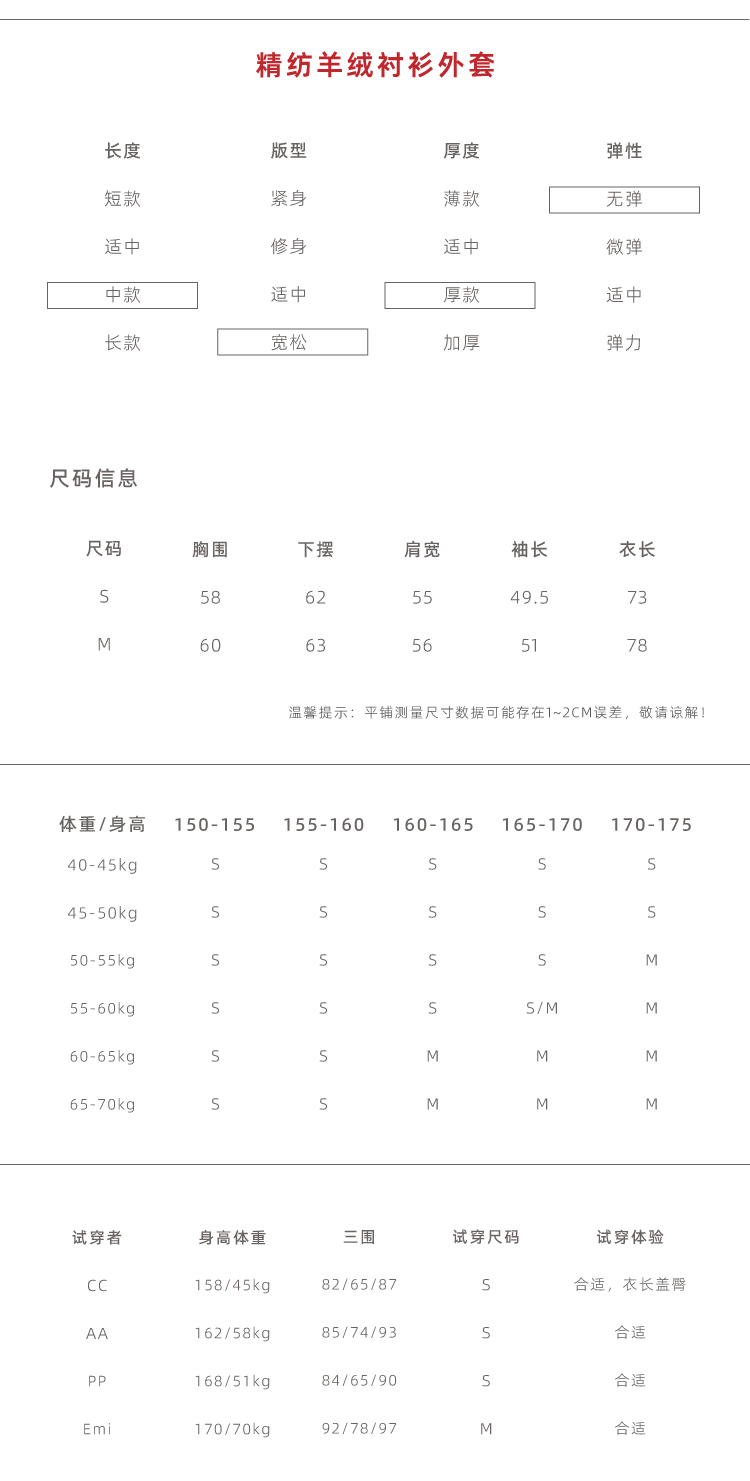 精纺羊绒衬衫外套

| 长度 | 版型 | 厚度 | 弹性 |
|---|---|---|---|
| 短款 | 紧身 | 薄款 | 无弹 |
| 适中 | 修身 | 适中 | 微弹 |
| 中款 | 适中 | 厚款 | 适中 |
| 长款 | 宽松 | 加厚 | 弹力 |

尺码信息

| 尺码 | 胸围 | 下摆 | 肩宽 | 袖长 | 衣长 |
|---|---|---|---|---|---|
| S | 58 | 62 | 55 | 49.5 | 73 |
| M | 60 | 63 | 56 | 51 | 78 |

温馨提示：平铺测量尺寸数据可能存在1~2CM误差，敬请谅解！

| 体重/身高 | 150-155 | 155-160 | 160-165 | 165-170 | 170-175 |
|---|---|---|---|---|---|
| 40-45kg | S | S | S | S | S |
| 45-50kg | S | S | S | S | S |
| 50-55kg | S | S | S | S | M |
| 55-60kg | S | S | S | S/M | M |
| 60-65kg | S | S | M | M | M |
| 65-70kg | S | S | M | M | M |

| 试穿者 | 身高体重 | 三围 | 试穿尺码 | 试穿体验 |
|---|---|---|---|---|
| CC | 158/45kg | 82/65/87 | S | 合适，衣长盖臀 |
| AA | 162/58kg | 85/74/93 | S | 合适 |
| PP | 168/51kg | 84/65/90 | S | 合适 |
| Emi | 170/70kg | 92/78/97 | M | 合适 |